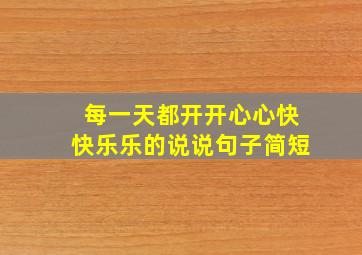 每一天都开开心心快快乐乐的说说句子简短